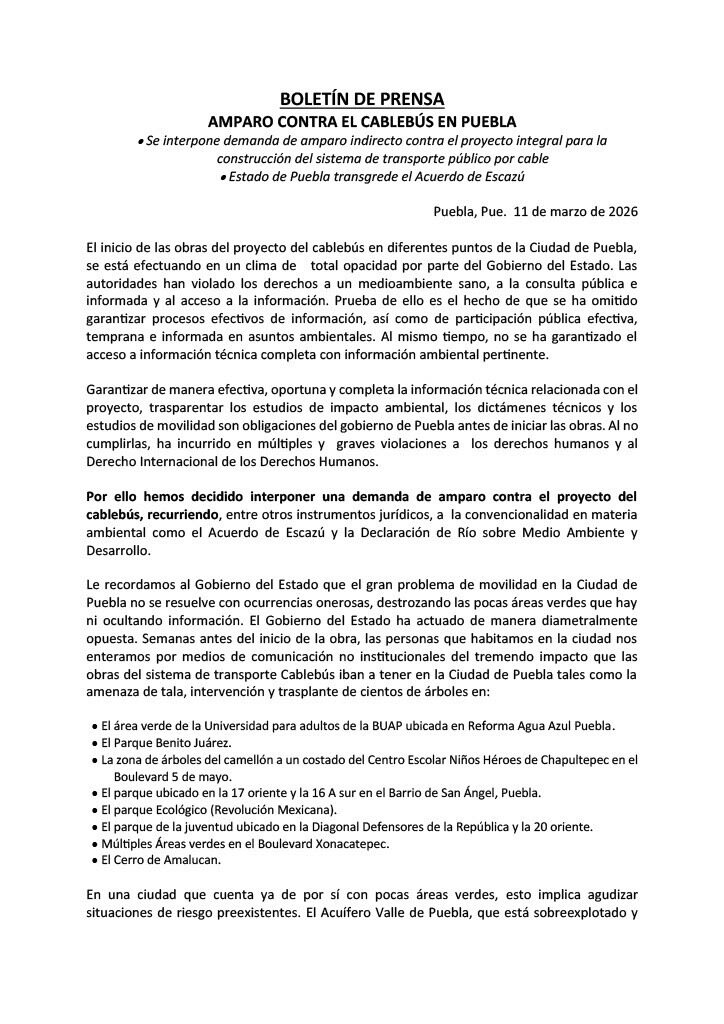 BOLETÍN DE PRENSA
AMPARO CONTRA EL CABLEBÚS EN PUEBLA

• Se interpone demanda de amparo indirecto contra el proyecto integral para la construcción del sistema de transporte público por cable
• Estado de Puebla transgrede el Acuerdo de Escazú

Puebla, Pue. 11 de marzo de 2026

El inicio de las obras del proyecto del cablebús en diferentes puntos de la Ciudad de Puebla, se está efectuando en un clima de total opacidad por parte del Gobierno del Estado. Las autoridades han violado los derechos a un medioambiente sano, a la consulta pública e informada y al acceso a la información. Prueba de ello es el hecho de que se ha omitido garantizar procesos efectivos de información, así como de participación pública efectiva, temprana e informada en asuntos ambientales. Al mismo tiempo, no se ha garantizado el acceso a información técnica completa con información ambiental pertinente.

Garantizar de manera efectiva, oportuna y completa la información técnica relacionada con el proyecto, trasparentar los estudios de impacto ambiental, los dictámenes técnicos y los estudios de movilidad son obligaciones del gobierno de Puebla antes de iniciar las obras. Al no cumplirlas, ha incurrido en múltiples y graves violaciones a los derechos humanos y al Derecho Internacional de los Derechos Humanos.

Por ello hemos decidido interponer una demanda de amparo contra el proyecto del cablebús, recurriendo, entre otros instrumentos jurídicos, a la convencionalidad en materia ambiental como el Acuerdo de Escazú y la Declaración de Río sobre Medio Ambiente y Desarrollo.

Le recordamos al Gobierno del Estado que el gran problema de movilidad en la Ciudad de Puebla no se resuelve con ocurrencias onerosas, destrozando las pocas áreas verdes que hay ni ocultando información. El Gobierno del Estado ha actuado de manera diametralmente opuesta. Semanas antes del inicio de la obra, las personas que habitamos en la ciudad nos enteramos por medios de comunicación no institucionales del tremendo impacto que las obras del sistema de transporte Cablebús iban a tener en la Ciudad de Puebla tales como la amenaza de tala, intervención y trasplante de cientos de árboles en:

• El área verde de la Universidad para adultos de la BUAP ubicada en Reforma Agua Azul Puebla.
• El Parque Benito Juárez.
• La zona de árboles del camellón a un costado del Centro Escolar Niños Héroes de Chapultepec en el Boulevard 5 de mayo.
• El parque ubicado en la 17 oriente y la 16 A sur en el Barrio de San Ángel, Puebla.
• El parque Ecológico (Revolución Mexicana).
• El parque de la juventud ubicado en la Diagonal Defensores de la República y la 20 oriente.
• Múltiples Áreas verdes en el Boulevard Xonacatepec.
• El Cerro de Amalucan.

En una ciudad que cuenta ya de por sí con pocas áreas verdes, esto implica agudizar situaciones de riesgo preexistentes. El Acuífero Valle de Puebla, que está sobreexplotado y